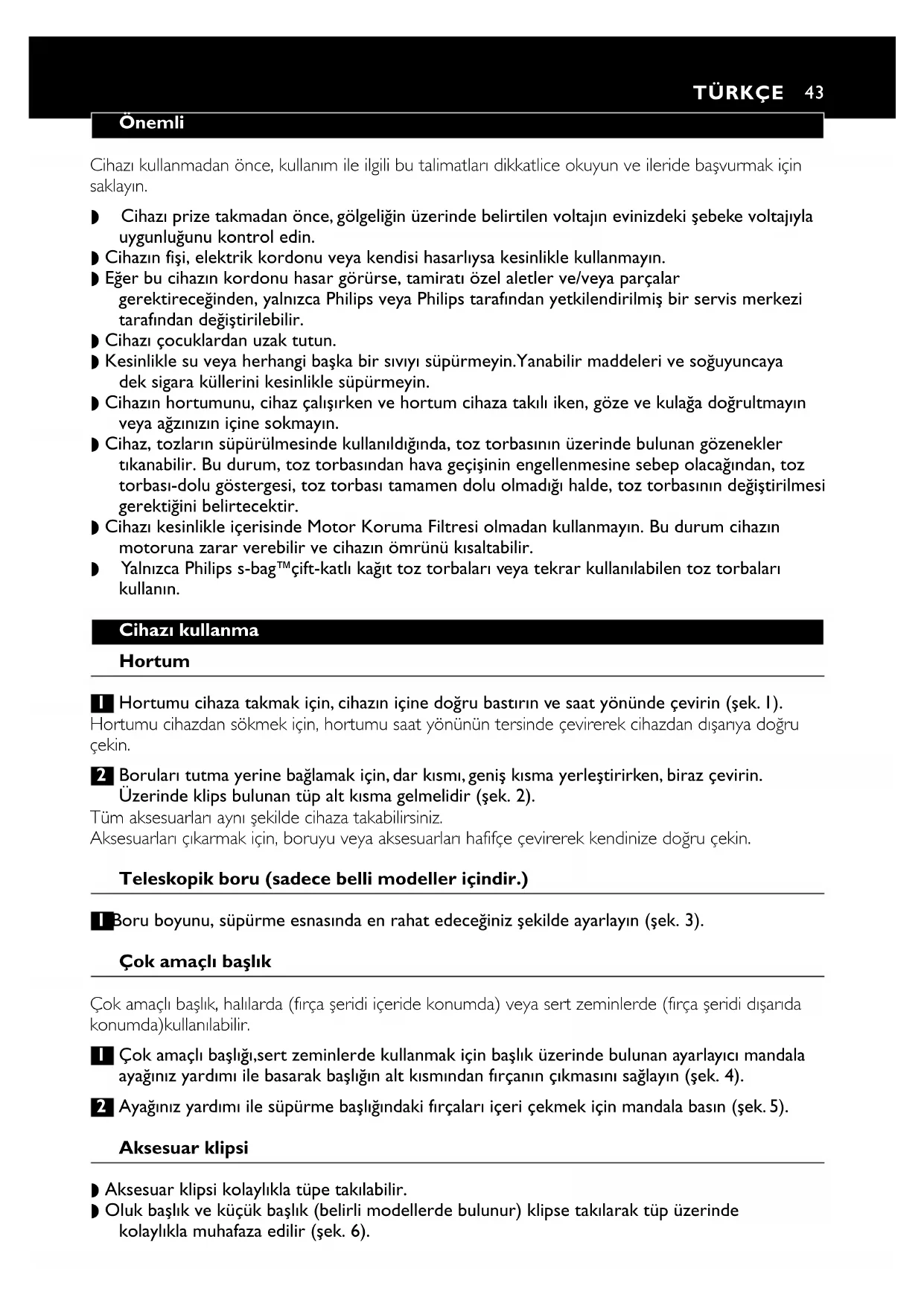 TÜRKÇE 43

Önemli

Cihazı kullanmadan önce, kullanım ile ilgili bu talimatları dikkatlice okuyun ve ileride başvurmak için saklayın.

◗ Cihazı prize takmadan önce, gölgeliğin üzerinde belirtilen voltajın evinizdeki şebeke voltajıyla uygunluğunu kontrol edin.
◗ Cihazın fişi, elektrik kordonu veya kendisi hasarlıysa kesinlikle kullanmayın.
◗ Eğer bu cihazın kordonu hasar görürse, tamiratı özel aletler ve/veya parçalar gerektireceğinden, yalnızca Philips veya Philips tarafından yetkilendirilmiş bir servis merkezi tarafından değiştirilebilir.
◗ Cihazı çocuklardan uzak tutun.
◗ Kesinlikle su veya herhangi başka bir sıvıyı süpürmeyin.Yanabilir maddeleri ve soğuyuncaya dek sigara küllerini kesinlikle süpürmeyin.
◗ Cihazın hortumunu, cihaz çalışırken ve hortum cihaza takılı iken, göze ve kulağa doğrultmayın veya ağzınızın içine sokmayın.
◗ Cihaz, tozların süpürülmesinde kullanıldığında, toz torbasının üzerinde bulunan gözenekler tıkanabilir. Bu durum, toz torbasından hava geçişinin engellenmesine sebep olacağından, toz torbası-dolu göstergesi, toz torbası tamamen dolu olmadığı halde, toz torbasının değiştirilmesi gerektiğini belirtecektir.
◗ Cihazı kesinlikle içerisinde Motor Koruma Filtresi olmadan kullanmayın. Bu durum cihazın motoruna zarar verebilir ve cihazın ömrünü kısaltabilir.
◗ Yalnızca Philips s-bag™çift-katlı kağıt toz torbaları veya tekrar kullanılabilen toz torbaları kullanın.

Cihazı kullanma

Hortum

1 Hortumu cihaza takmak için, cihazın içine doğru bastırın ve saat yönünde çevirin (şek. 1).
Hortumu cihazdan sökmek için, hortumu saat yönünün tersinde çevirerek cihazdan dışarıya doğru çekin.

2 Boruları tutma yerine bağlamak için, dar kısmı, geniş kısma yerleştirirken, biraz çevirin. Üzerinde klips bulunan tüp alt kısma gelmelidir (şek. 2).
Tüm aksesuarları aynı şekilde cihaza takabilirsiniz.
Aksesuarları çıkarmak için, boruyu veya aksesuarları hafifçe çevirerek kendinize doğru çekin.

Teleskopik boru (sadece belli modeller içindir.)

1 Boru boyunu, süpürme esnasında en rahat edeceğiniz şekilde ayarlayın (şek. 3).

Çok amaçlı başlık

Çok amaçlı başlık, halılarda (fırça şeridi içeride konumda) veya sert zeminlerde (fırça şeridi dışarıda konumda)kullanılabilir.

1 Çok amaçlı başlığı,sert zeminlerde kullanmak için başlık üzerinde bulunan ayarlayıcı mandala ayağınız yardımı ile basarak başlığın alt kısmından fırçanın çıkmasını sağlayın (şek. 4).

2 Ayağınız yardımı ile süpürme başlığındaki fırçaları içeri çekmek için mandala basın (şek. 5).

Aksesuar klipsi

◗ Aksesuar klipsi kolaylıkla tüpe takılabilir.
◗ Oluk başlık ve küçük başlık (belirli modellerde bulunur) klipse takılarak tüp üzerinde kolaylıkla muhafaza edilir (şek. 6).